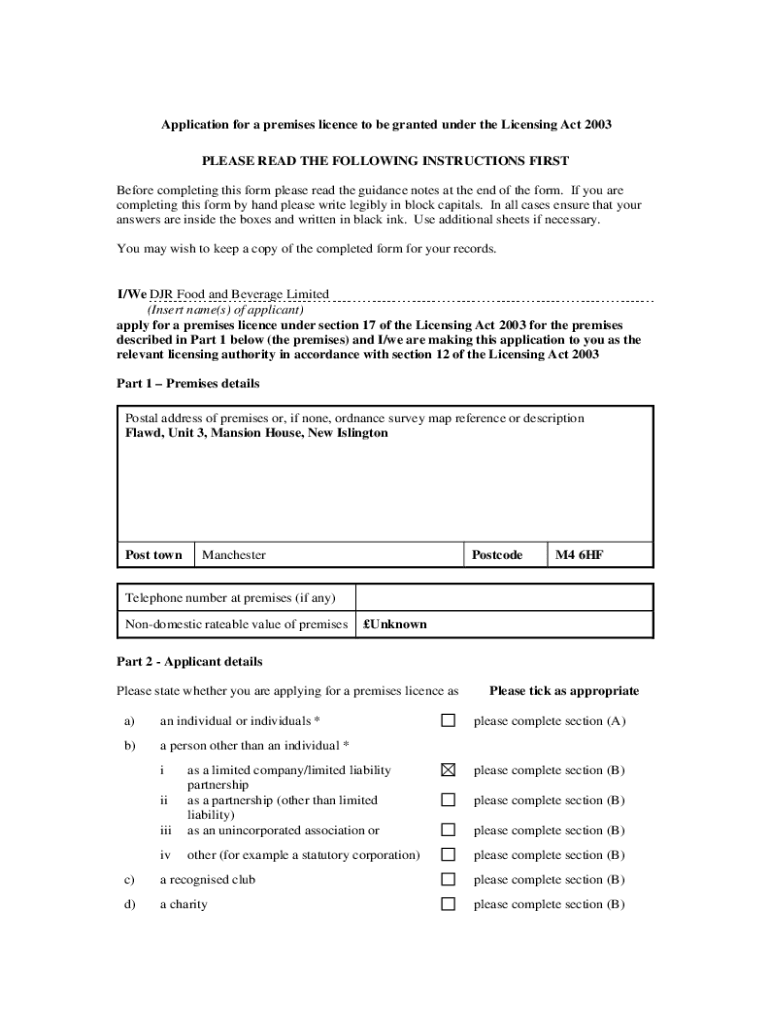 Application for a premises licence to be granted under the Licensing Act 2003

PLEASE READ THE FOLLOWING INSTRUCTIONS FIRST

Before completing this form please read the guidance notes at the end of the form. If you are completing this form by hand please write legibly in block capitals. In all cases ensure that your answers are inside the boxes and written in black ink. Use additional sheets if necessary.

You may wish to keep a copy of the completed form for your records.

I/We DJR Food and Beverage Limited
(Insert name(s) of applicant)
apply for a premises licence under section 17 of the Licensing Act 2003 for the premises described in Part 1 below (the premises) and I/we are making this application to you as the relevant licensing authority in accordance with section 12 of the Licensing Act 2003

Part 1 – Premises details

Postal address of premises or, if none, ordnance survey map reference or description
Flawd, Unit 3, Mansion House, New Islington

| Post town | Manchester | Postcode | M4 6HF |
|---|---|---|---|

| Telephone number at premises (if any) | |
|---|---|
| Non-domestic rateable value of premises | £Unknown |

Part 2 - Applicant details

Please state whether you are applying for a premises licence as    Please tick as appropriate

a) an individual or individuals * ☐ please complete section (A)

b) a person other than an individual *

i as a limited company/limited liability partnership ☒ please complete section (B)
ii as a partnership (other than limited liability) ☐ please complete section (B)
iii as an unincorporated association or ☐ please complete section (B)
iv other (for example a statutory corporation) ☐ please complete section (B)

c) a recognised club ☐ please complete section (B)

d) a charity ☐ please complete section (B)